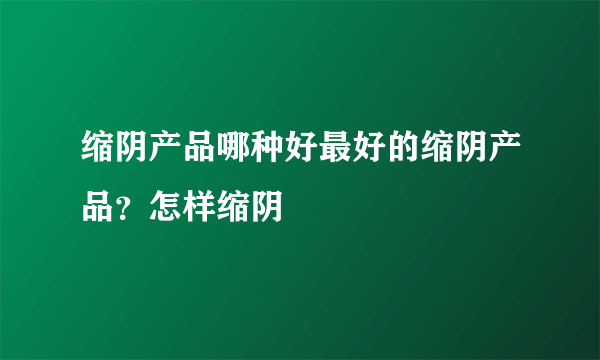 缩阴产品哪种好最好的缩阴产品？怎样缩阴